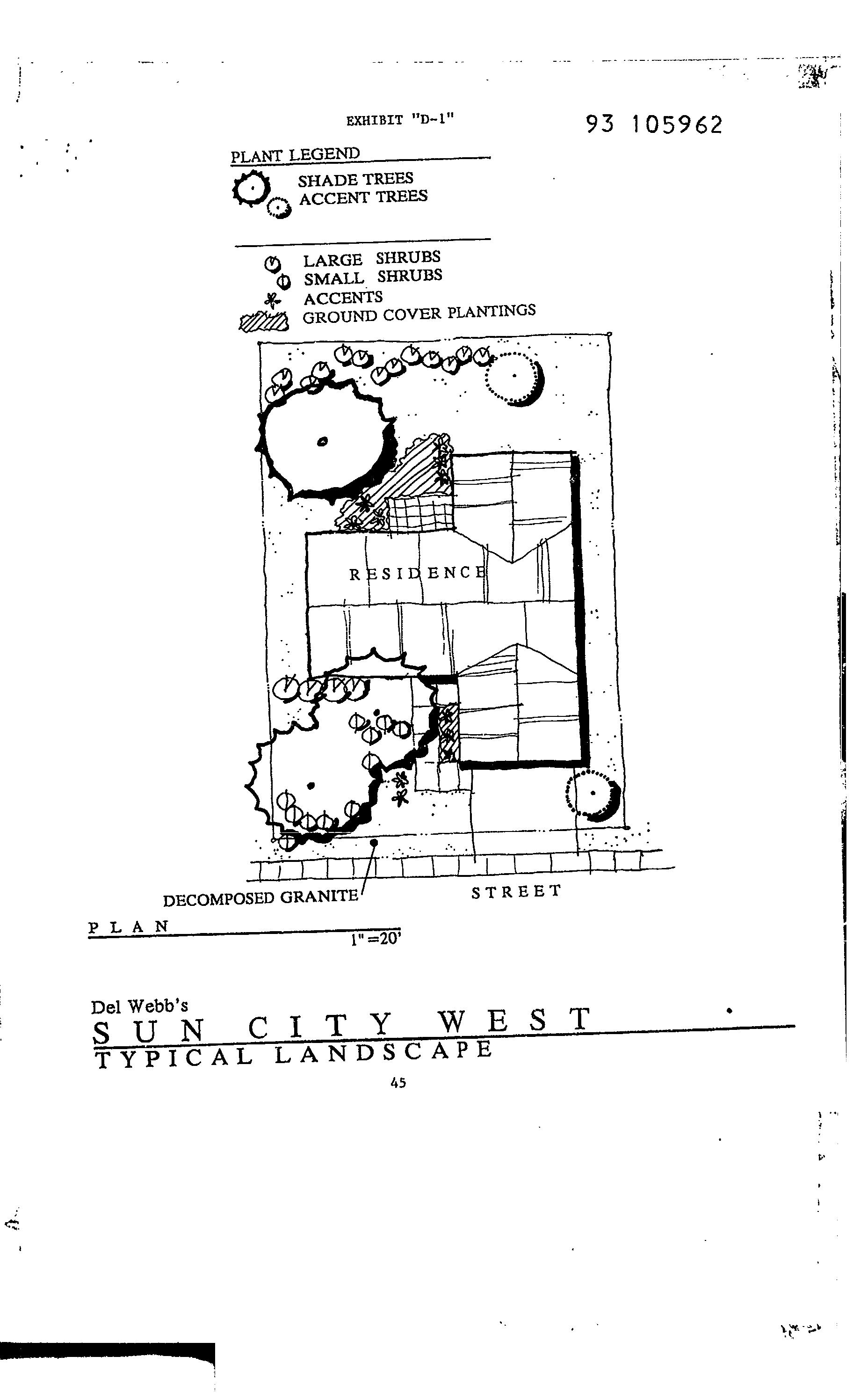 EXHIBIT "D-1"

93 105962

PLANT LEGEND

SHADE TREES
ACCENT TREES

LARGE SHRUBS
SMALL SHRUBS
ACCENTS
GROUND COVER PLANTINGS

RESIDENCE

DECOMPOSED GRANITE

STREET

PLAN

1"=20'

Del Webb's
SUN CITY WEST
TYPICAL LANDSCAPE

45